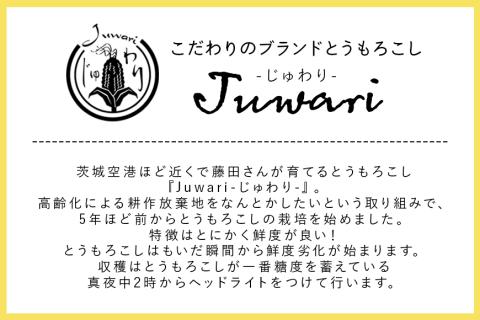 Juwari
じゅわり

こだわりのブランドとうもろこし
-じゅわり-
Juwari

茨城空港ほど近くで藤田さんが育てるとうもろこし
『Juwari-じゅわり-』。
高齢化による耕作放棄地をなんとかしたいという取り組みで、
5年ほど前からとうもろこしの栽培を始めました。
特徴はとにかく鮮度が良い！
とうもろこしはもいだ瞬間から鮮度劣化が始まります。
収穫はとうもろこしが一番糖度を蓄えている
真夜中2時からヘッドライトをつけて行います。